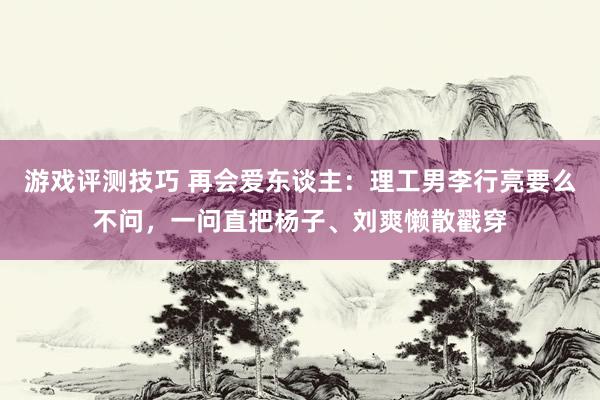 游戏评测技巧 再会爱东谈主：理工男李行亮要么不问，一问直把杨子、刘爽懒散戳穿